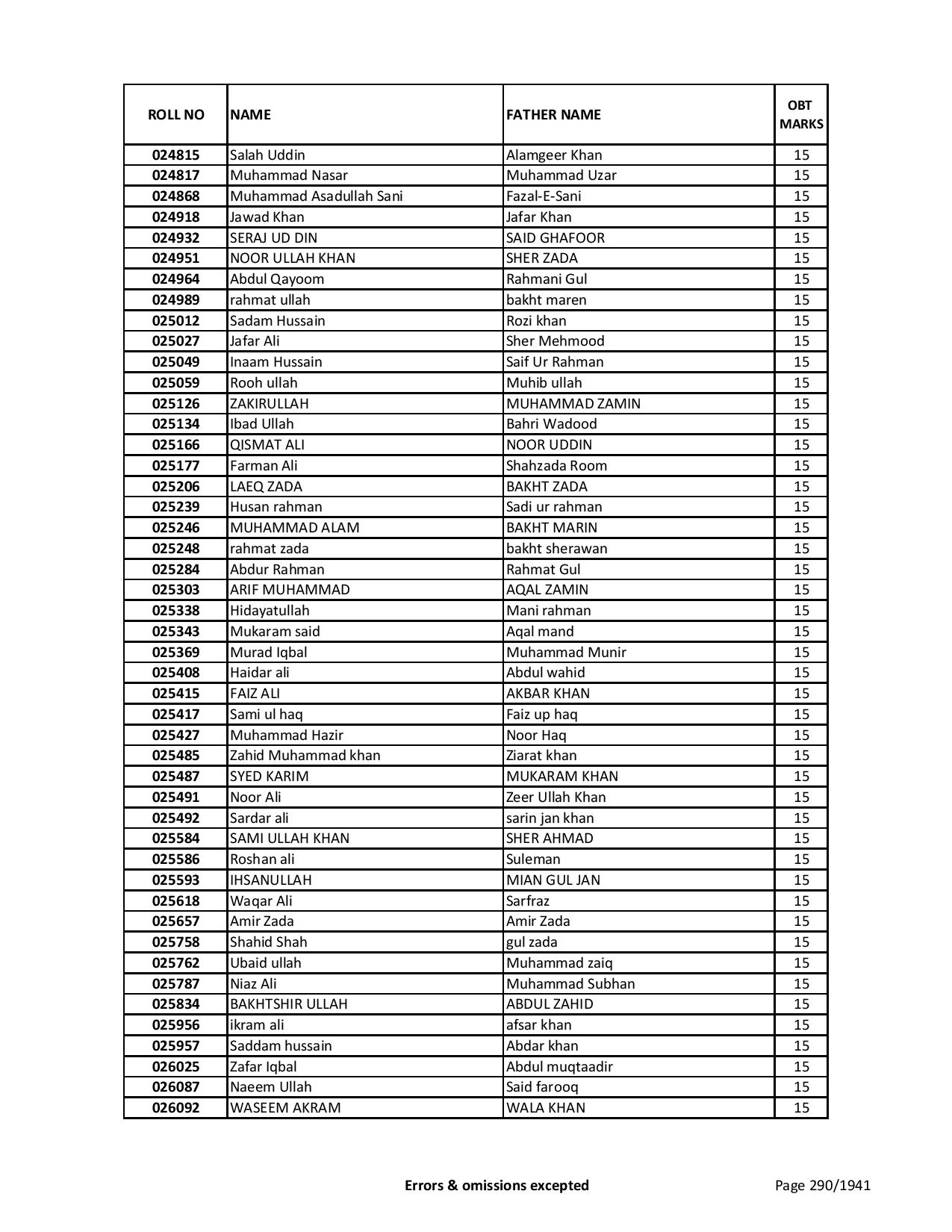 | ROLL NO | NAME | FATHER NAME | OBT MARKS |
|---|---|---|---|
| 024815 | Salah Uddin | Alamgeer Khan | 15 |
| 024817 | Muhammad Nasar | Muhammad Uzar | 15 |
| 024868 | Muhammad Asadullah Sani | Fazal-E-Sani | 15 |
| 024918 | Jawad Khan | Jafar Khan | 15 |
| 024932 | SERAJ UD DIN | SAID GHAFOOR | 15 |
| 024951 | NOOR ULLAH KHAN | SHER ZADA | 15 |
| 024964 | Abdul Qayoom | Rahmani Gul | 15 |
| 024989 | rahmat ullah | bakht maren | 15 |
| 025012 | Sadam Hussain | Rozi khan | 15 |
| 025027 | Jafar Ali | Sher Mehmood | 15 |
| 025049 | Inaam Hussain | Saif Ur Rahman | 15 |
| 025059 | Rooh ullah | Muhib ullah | 15 |
| 025126 | ZAKIRULLAH | MUHAMMAD ZAMIN | 15 |
| 025134 | Ibad Ullah | Bahri Wadood | 15 |
| 025166 | QISMAT ALI | NOOR UDDIN | 15 |
| 025177 | Farman Ali | Shahzada Room | 15 |
| 025206 | LAEQ ZADA | BAKHT ZADA | 15 |
| 025239 | Husan rahman | Sadi ur rahman | 15 |
| 025246 | MUHAMMAD ALAM | BAKHT MARIN | 15 |
| 025248 | rahmat zada | bakht sherawan | 15 |
| 025284 | Abdur Rahman | Rahmat Gul | 15 |
| 025303 | ARIF MUHAMMAD | AQAL ZAMIN | 15 |
| 025338 | Hidayatullah | Mani rahman | 15 |
| 025343 | Mukaram said | Aqal mand | 15 |
| 025369 | Murad Iqbal | Muhammad Munir | 15 |
| 025408 | Haidar ali | Abdul wahid | 15 |
| 025415 | FAIZ ALI | AKBAR KHAN | 15 |
| 025417 | Sami ul haq | Faiz up haq | 15 |
| 025427 | Muhammad Hazir | Noor Haq | 15 |
| 025485 | Zahid Muhammad khan | Ziarat khan | 15 |
| 025487 | SYED KARIM | MUKARAM KHAN | 15 |
| 025491 | Noor Ali | Zeer Ullah Khan | 15 |
| 025492 | Sardar ali | sarin jan khan | 15 |
| 025584 | SAMI ULLAH KHAN | SHER AHMAD | 15 |
| 025586 | Roshan ali | Suleman | 15 |
| 025593 | IHSANULLAH | MIAN GUL JAN | 15 |
| 025618 | Waqar Ali | Sarfraz | 15 |
| 025657 | Amir Zada | Amir Zada | 15 |
| 025758 | Shahid Shah | gul zada | 15 |
| 025762 | Ubaid ullah | Muhammad zaiq | 15 |
| 025787 | Niaz Ali | Muhammad Subhan | 15 |
| 025834 | BAKHTSHIR ULLAH | ABDUL ZAHID | 15 |
| 025956 | ikram ali | afsar khan | 15 |
| 025957 | Saddam hussain | Abdar khan | 15 |
| 026025 | Zafar Iqbal | Abdul muqtaadir | 15 |
| 026087 | Naeem Ullah | Said farooq | 15 |
| 026092 | WASEEM AKRAM | WALA KHAN | 15 |

Errors & omissions excepted

Page 290/1941